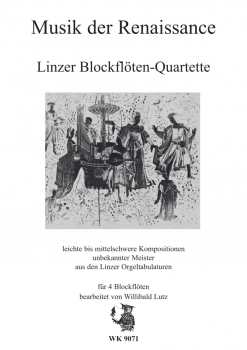 Musik der Renaissance

Linzer Blockflöten-Quartette

leichte bis mittelschwere Kompositionen
unbekannter Meister
aus den Linzer Orgeltabulaturen

für 4 Blockflöten
bearbeitet von Willibald Lutz

WK 9071